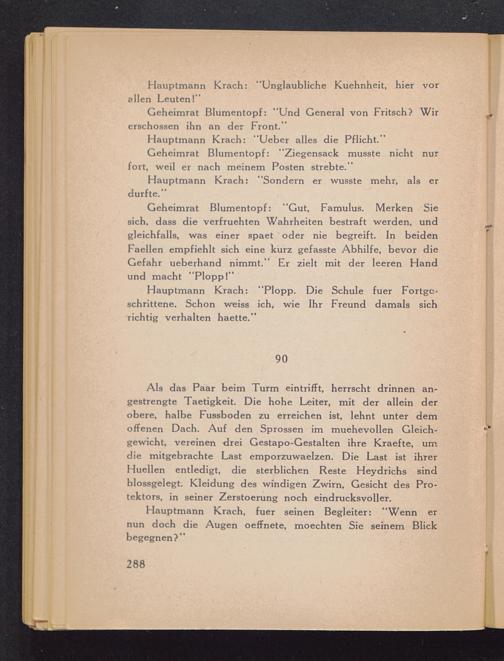 Hauptmann Krach: "Unglaubliche Kuehnheit, hier vor allen Leuten!"

Geheimrat Blumentopf: "Und General von Fritsch? Wir erschossen ihn an der Front."

Hauptmann Krach: "Ueber alles die Pflicht."

Geheimrat Blumentopf: "Ziegensack musste nicht nur fort, weil er nach meinem Posten strebte."

Hauptmann Krach: "Sondern er wusste mehr, als er durfte."

Geheimrat Blumentopf: "Gut, Famulus. Merken Sie sich, dass die verfruehten Wahrheiten bestraft werden, und gleichfalls, was einer spaet oder nie begreift. In beiden Faellen empfiehlt sich eine kurz gefasste Abhilfe, bevor die Gefahr ueberhand nimmt." Er zielt mit der leeren Hand und macht "Plopp!"

Hauptmann Krach: "Plopp. Die Schule fuer Fortgeschrittene. Schon weiss ich, wie Ihr Freund damals sich richtig verhalten haette."

90

Als das Paar beim Turm eintrifft, herrscht drinnen angestrengte Taetigkeit. Die hohe Leiter, mit der allein der obere, halbe Fussboden zu erreichen ist, lehnt unter dem offenen Dach. Auf den Sprossen im muehevollen Gleichgewicht, vereinen drei Gestapo-Gestalten ihre Kraefte, um die mitgebrachte Last emporzuwaelzen. Die Last ist ihrer Huellen entledigt, die sterblichen Reste Heydrichs sind blossgelegt. Kleidung des windigen Zwirn, Gesicht des Protektors, in seiner Zerstoerung noch eindrucksvoller.

Hauptmann Krach, fuer seinen Begleiter: "Wenn er nun doch die Augen oeffnete, moechten Sie seinem Blick begegnen?"

288